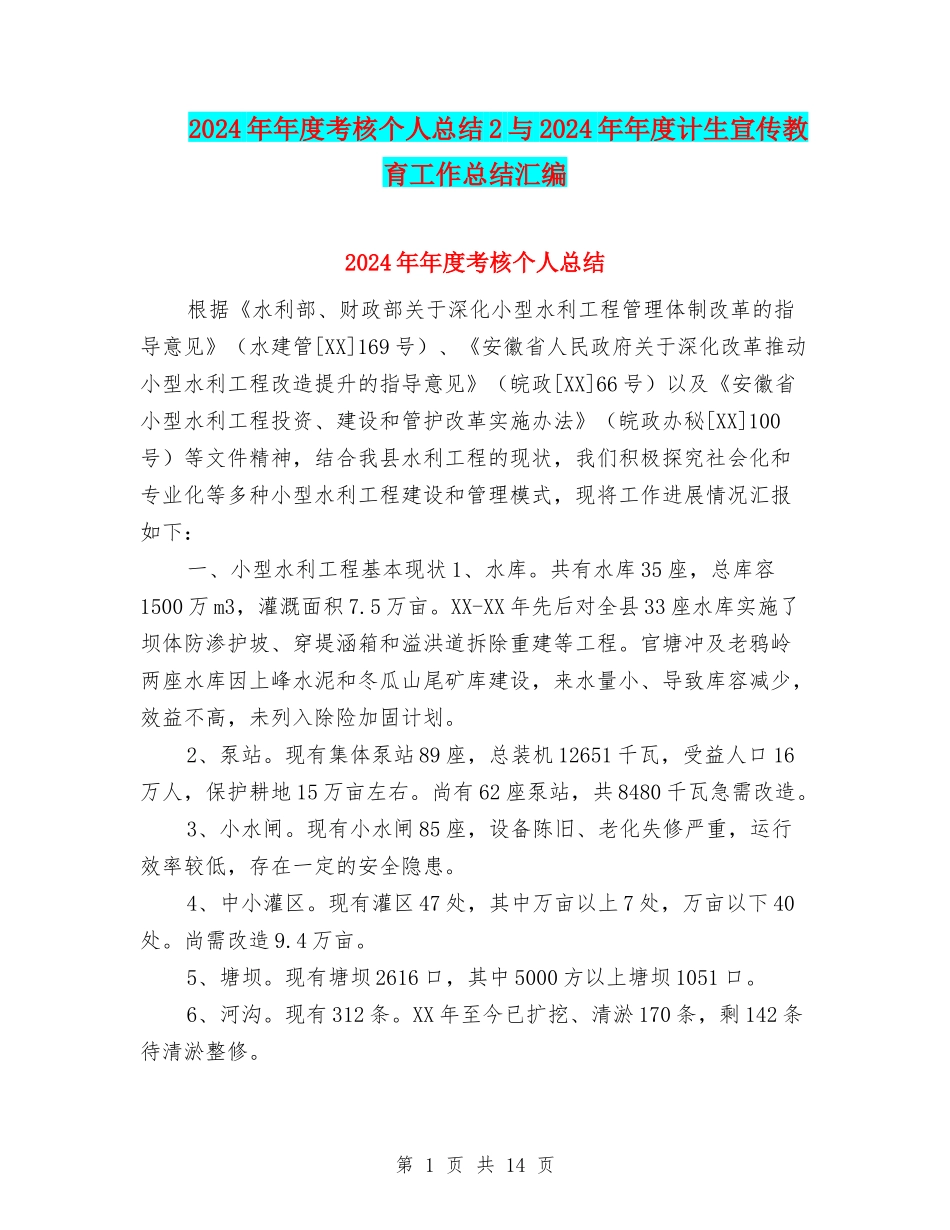 2024年年度考核个人总结2与2024年年度计生宣传教育工作总结汇编

2024年年度考核个人总结

根据《水利部、财政部关于深化小型水利工程管理体制改革的指导意见》（水建管[XX]169号）、《安徽省人民政府关于深化改革推动小型水利工程改造提升的指导意见》（皖政[XX]66号）以及《安徽省小型水利工程投资、建设和管护改革实施办法》（皖政办秘[XX]100号）等文件精神，结合我县水利工程的现状，我们积极探究社会化和专业化等多种小型水利工程建设和管理模式，现将工作进展情况汇报如下：

一、小型水利工程基本现状1、水库。共有水库35座，总库容1500万m3，灌溉面积7.5万亩。XX-XX年先后对全县33座水库实施了坝体防渗护坡、穿堤涵箱和溢洪道拆除重建等工程。官塘冲及老鸦岭两座水库因上峰水泥和冬瓜山尾矿库建设，来水量小、导致库容减少，效益不高，未列入除险加固计划。

2、泵站。现有集体泵站89座，总装机12651千瓦，受益人口16万人，保护耕地15万亩左右。尚有62座泵站，共8480千瓦急需改造。

3、小水闸。现有小水闸85座，设备陈旧、老化失修严重，运行效率较低，存在一定的安全隐患。

4、中小灌区。现有灌区47处，其中万亩以上7处，万亩以下40处。尚需改造9.4万亩。

5、塘坝。现有塘坝2616口，其中5000方以上塘坝1051口。

6、河沟。现有312条。XX年至今已扩挖、清淤170条，剩142条待清淤整修。

第 1 页 共 14 页